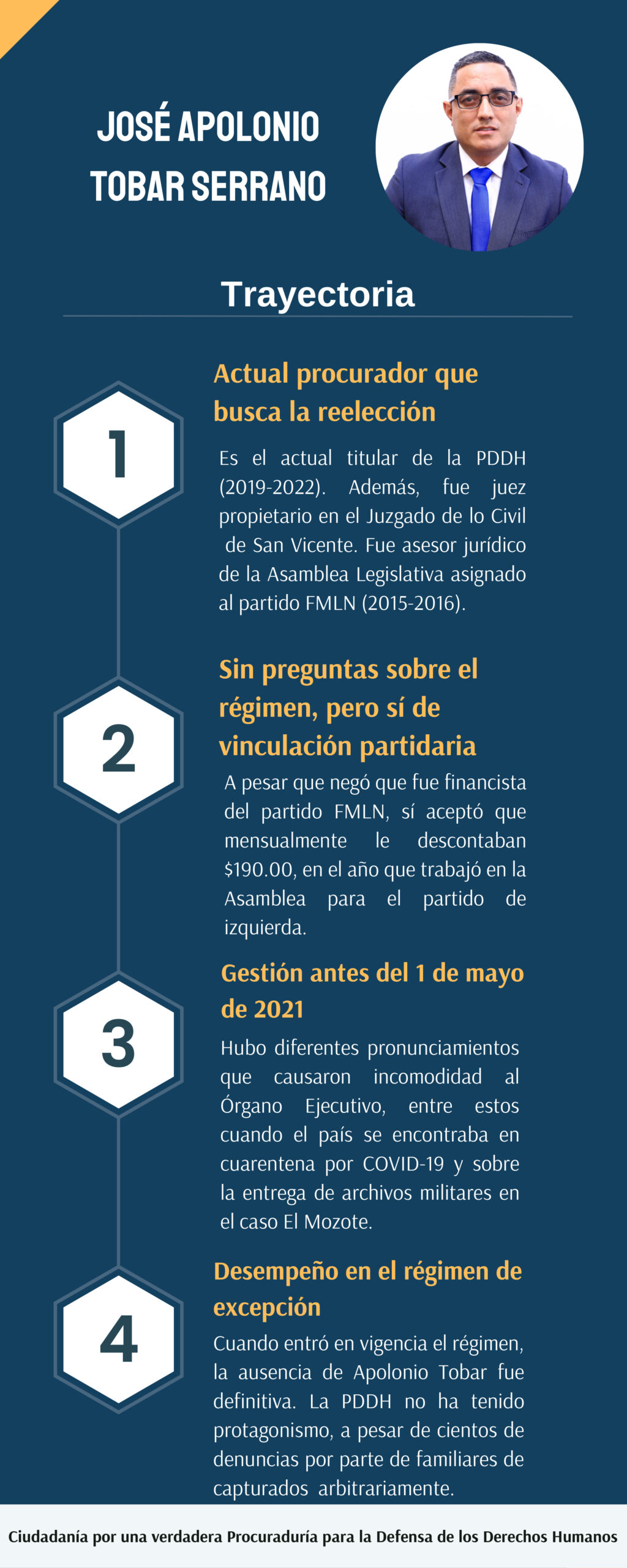 JOSÉ APOLONIO TOBAR SERRANO

Trayectoria

1

Actual procurador que busca la reelección

Es el actual titular de la PDDH (2019-2022). Además, fue juez propietario en el Juzgado de lo Civil de San Vicente. Fue asesor jurídico de la Asamblea Legislativa asignado al partido FMLN (2015-2016).

2

Sin preguntas sobre el régimen, pero sí de vinculación partidaria

A pesar que negó que fue financista del partido FMLN, sí aceptó que mensualmente le descontaban $190.00, en el año que trabajó en la Asamblea para el partido de izquierda.

3

Gestión antes del 1 de mayo de 2021

Hubo diferentes pronunciamientos que causaron incomodidad al Órgano Ejecutivo, entre estos cuando el país se encontraba en cuarentena por COVID-19 y sobre la entrega de archivos militares en el caso El Mozote.

4

Desempeño en el régimen de excepción

Cuando entró en vigencia el régimen, la ausencia de Apolonio Tobar fue definitiva. La PDDH no ha tenido protagonismo, a pesar de cientos de denuncias por parte de familiares de capturados arbitrariamente.

Ciudadanía por una verdadera Procuraduría para la Defensa de los Derechos Humanos